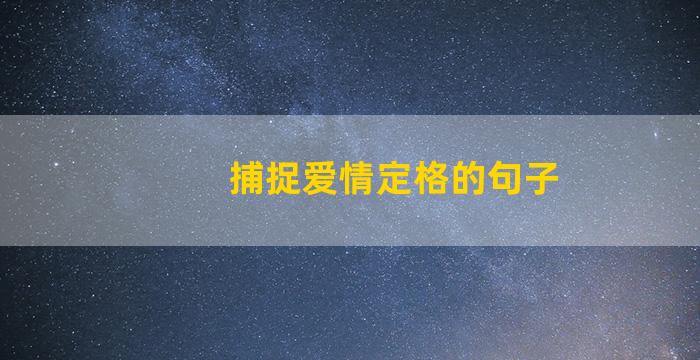 捕捉爱情定格的句子